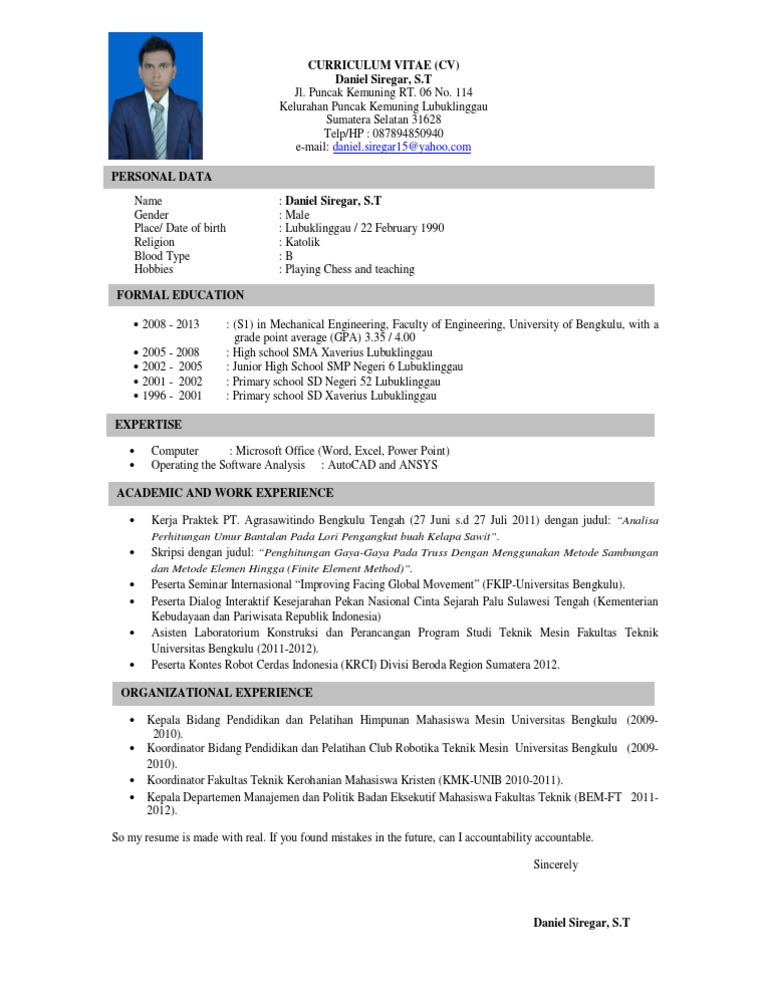 CURRICULUM VITAE (CV)
Daniel Siregar, S.T
Jl. Puncak Kemuning RT. 06 No. 114
Kelurahan Puncak Kemuning Lubuklinggau
Sumatera Selatan 31628
Telp/HP : 087894850940
e-mail: daniel.siregar15@yahoo.com

PERSONAL DATA

Name : Daniel Siregar, S.T
Gender : Male
Place/ Date of birth : Lubuklinggau / 22 February 1990
Religion : Katolik
Blood Type : B
Hobbies : Playing Chess and teaching

FORMAL EDUCATION

• 2008 - 2013 : (S1) in Mechanical Engineering, Faculty of Engineering, University of Bengkulu, with a grade point average (GPA) 3.35 / 4.00
• 2005 - 2008 : High school SMA Xaverius Lubuklinggau
• 2002 - 2005 : Junior High School SMP Negeri 6 Lubuklinggau
• 2001 - 2002 : Primary school SD Negeri 52 Lubuklinggau
• 1996 - 2001 : Primary school SD Xaverius Lubuklinggau

EXPERTISE

• Computer : Microsoft Office (Word, Excel, Power Point)
• Operating the Software Analysis : AutoCAD and ANSYS

ACADEMIC AND WORK EXPERIENCE

• Kerja Praktek PT. Agrasawitindo Bengkulu Tengah (27 Juni s.d 27 Juli 2011) dengan judul: "Analisa Perhitungan Umur Bantalan Pada Lori Pengangkut buah Kelapa Sawit".
• Skripsi dengan judul: "Penghitungan Gaya-Gaya Pada Truss Dengan Menggunakan Metode Sambungan dan Metode Elemen Hingga (Finite Element Method)".
• Peserta Seminar Internasional "Improving Facing Global Movement" (FKIP-Universitas Bengkulu).
• Peserta Dialog Interaktif Kesejarahan Pekan Nasional Cinta Sejarah Palu Sulawesi Tengah (Kementerian Kebudayaan dan Pariwisata Republik Indonesia)
• Asisten Laboratorium Konstruksi dan Perancangan Program Studi Teknik Mesin Fakultas Teknik Universitas Bengkulu (2011-2012).
• Peserta Kontes Robot Cerdas Indonesia (KRCI) Divisi Beroda Region Sumatera 2012.

ORGANIZATIONAL EXPERIENCE

• Kepala Bidang Pendidikan dan Pelatihan Himpunan Mahasiswa Mesin Universitas Bengkulu (2009-2010).
• Koordinator Bidang Pendidikan dan Pelatihan Club Robotika Teknik Mesin Universitas Bengkulu (2009-2010).
• Koordinator Fakultas Teknik Kerohanian Mahasiswa Kristen (KMK-UNIB 2010-2011).
• Kepala Departemen Manajemen dan Politik Badan Eksekutif Mahasiswa Fakultas Teknik (BEM-FT 2011-2012).

So my resume is made with real. If you found mistakes in the future, can I accountability accountable.

Sincerely

Daniel Siregar, S.T